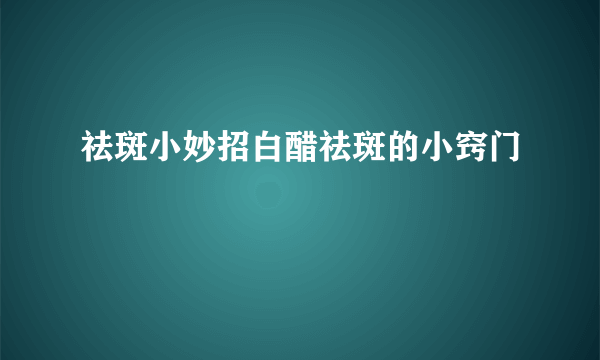 祛斑小妙招白醋祛斑的小窍门